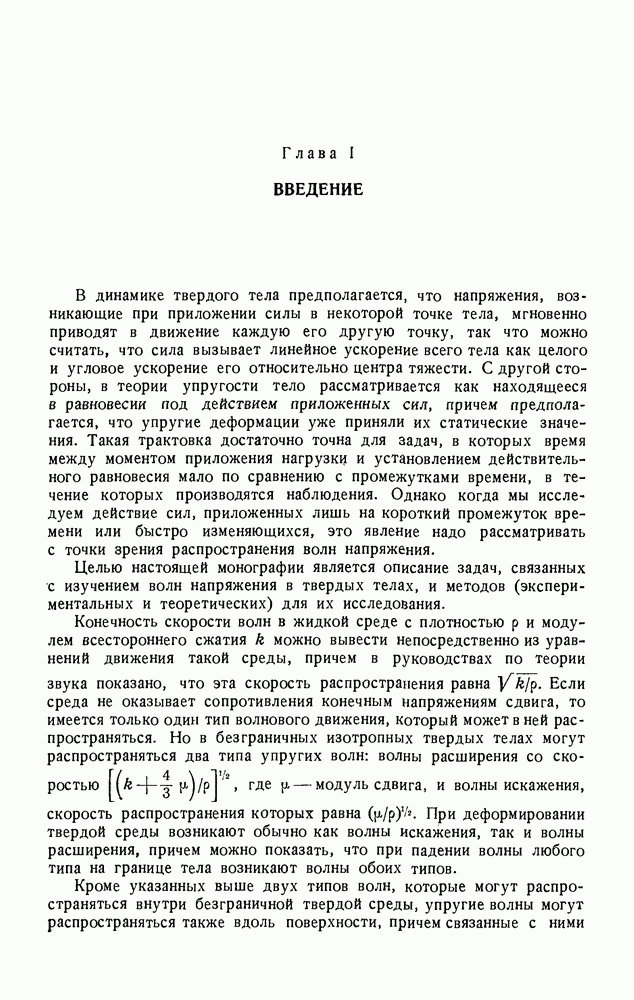 Глава I

ВВЕДЕНИЕ

В динамике твердого тела предполагается, что напряжения, возникающие при приложении силы в некоторой точке тела, мгновенно приводят в движение каждую его другую точку, так что можно считать, что сила вызывает линейное ускорение всего тела как целого и угловое ускорение его относительно центра тяжести. С другой стороны, в теории упругости тело рассматривается как находящееся в равновесии под действием приложенных сил, причем предполагается, что упругие деформации уже приняли их статические значения. Такая трактовка достаточно точна для задач, в которых время между моментом приложения нагрузки и установлением действительного равновесия мало по сравнению с промежутками времени, в течение которых производятся наблюдения. Однако когда мы исследуем действие сил, приложенных лишь на короткий промежуток времени или быстро изменяющихся, это явление надо рассматривать с точки зрения распространения волн напряжения.

Целью настоящей монографии является описание задач, связанных с изучением волн напряжения в твердых телах, и методов (экспериментальных и теоретических) для их исследования.

Конечность скорости волн в жидкой среде с плотностью $\rho$ и модулем всестороннего сжатия $k$ можно вывести непосредственно из уравнений движения такой среды, причем в руководствах по теории звука показано, что эта скорость распространения равна $\sqrt{k/\rho}$. Если среда не оказывает сопротивления конечным напряжениям сдвига, то имеется только один тип волнового движения, который может в ней распространяться. Но в безграничных изотропных твердых телах могут распространяться два типа упругих волн: волны расширения со скоростью $\left[\left(k+\frac{4}{3}\mu\right)/\rho\right]^{1/2}$, где $\mu$ — модуль сдвига, и волны искажения, скорость распространения которых равна $(\mu/\rho)^{1/2}$. При деформировании твердой среды возникают обычно как волны искажения, так и волны расширения, причем можно показать, что при падении волны любого типа на границе тела возникают волны обоих типов.

Кроме указанных выше двух типов волн, которые могут распространяться внутри безграничной твердой среды, упругие волны могут распространяться также вдоль поверхности, причем связанные с ними